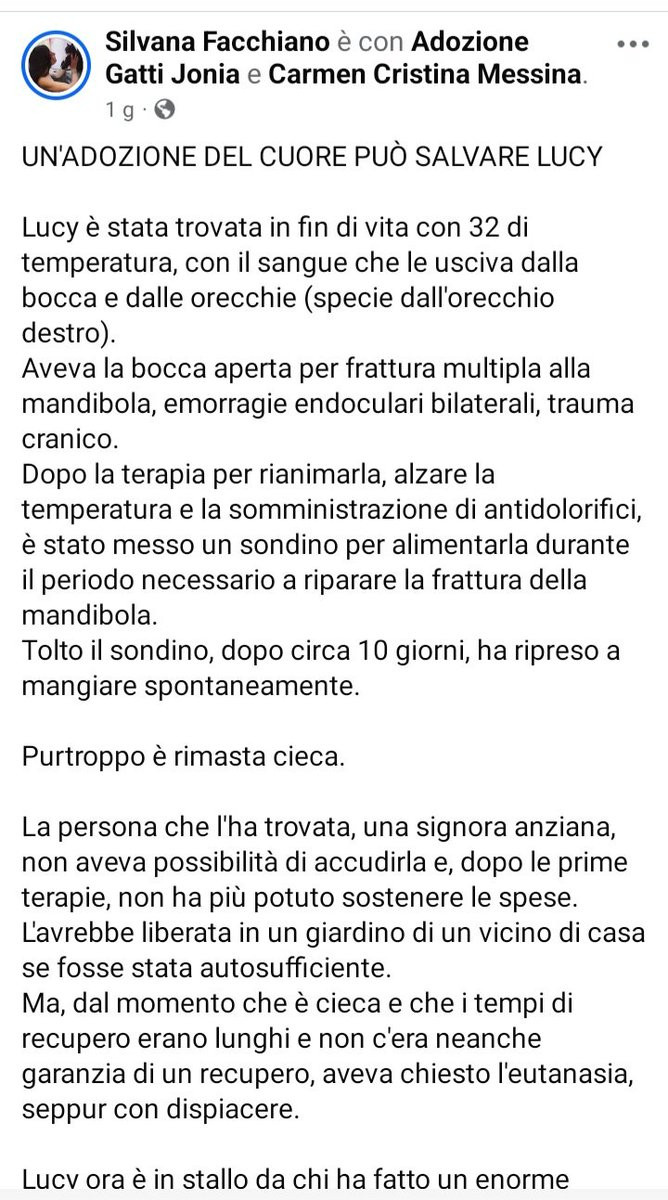 Silvana Facchiano è con Adozione Gatti Jonia e Carmen Cristina Messina.
1 g ·

UN'ADOZIONE DEL CUORE PUÒ SALVARE LUCY

Lucy è stata trovata in fin di vita con 32 di temperatura, con il sangue che le usciva dalla bocca e dalle orecchie (specie dall'orecchio destro).
Aveva la bocca aperta per frattura multipla alla mandibola, emorragie endoculari bilaterali, trauma cranico.
Dopo la terapia per rianimarla, alzare la temperatura e la somministrazione di antidolorifici, è stato messo un sondino per alimentarla durante il periodo necessario a riparare la frattura della mandibola.
Tolto il sondino, dopo circa 10 giorni, ha ripreso a mangiare spontaneamente.

Purtroppo è rimasta cieca.

La persona che l'ha trovata, una signora anziana, non aveva possibilità di accudirla e, dopo le prime terapie, non ha più potuto sostenere le spese.
L'avrebbe liberata in un giardino di un vicino di casa se fosse stata autosufficiente.
Ma, dal momento che è cieca e che i tempi di recupero erano lunghi e non c'era neanche garanzia di un recupero, aveva chiesto l'eutanasia, seppur con dispiacere.

Lucy ora è in stallo da chi ha fatto un enorme